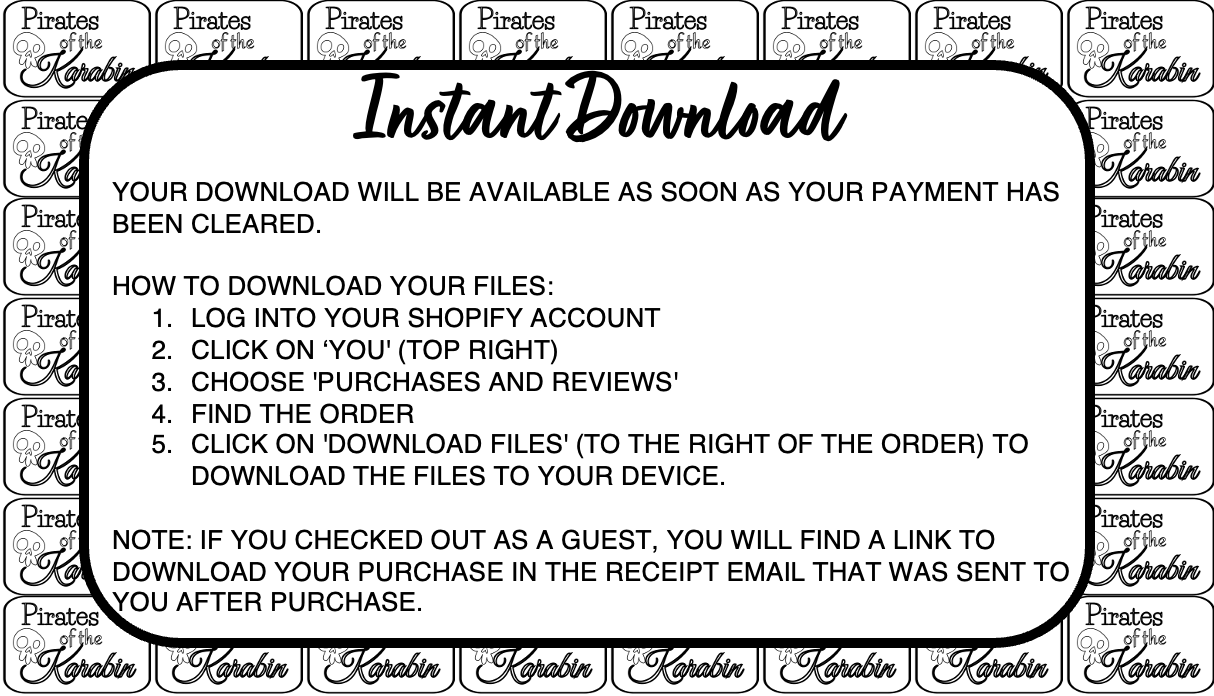 Pirates of the Karabin

Instant Download

YOUR DOWNLOAD WILL BE AVAILABLE AS SOON AS YOUR PAYMENT HAS BEEN CLEARED.

HOW TO DOWNLOAD YOUR FILES:
1. LOG INTO YOUR SHOPIFY ACCOUNT
2. CLICK ON ‘YOU' (TOP RIGHT)
3. CHOOSE 'PURCHASES AND REVIEWS'
4. FIND THE ORDER
5. CLICK ON 'DOWNLOAD FILES' (TO THE RIGHT OF THE ORDER) TO DOWNLOAD THE FILES TO YOUR DEVICE.

NOTE: IF YOU CHECKED OUT AS A GUEST, YOU WILL FIND A LINK TO DOWNLOAD YOUR PURCHASE IN THE RECEIPT EMAIL THAT WAS SENT TO YOU AFTER PURCHASE.